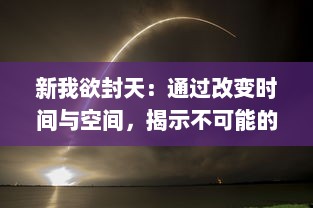 新我欲封天：通过改变时间与空间，揭示不可能的